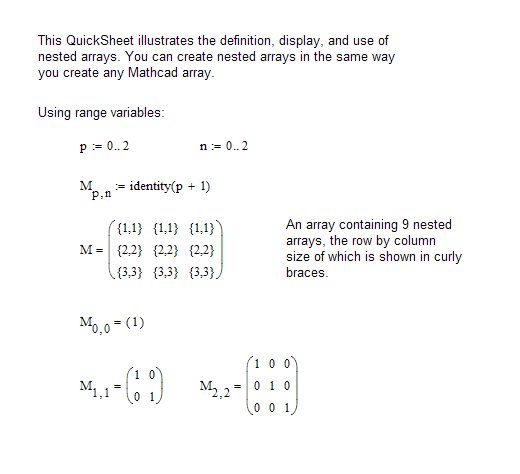 This QuickSheet illustrates the definition, display, and use of nested arrays. You can create nested arrays in the same way you create any Mathcad array.

Using range variables:

$p := 0..2$ $n := 0..2$

$M_{p,n} := \text{identity}(p + 1)$

$M = \begin{pmatrix} \{1,1\} & \{1,1\} & \{1,1\} \\ \{2,2\} & \{2,2\} & \{2,2\} \\ \{3,3\} & \{3,3\} & \{3,3\} \end{pmatrix}$

An array containing 9 nested arrays, the row by column size of which is shown in curly braces.

$M_{0,0} = (1)$

$M_{1,1} = \begin{pmatrix} 1 & 0 \\ 0 & 1 \end{pmatrix}$ $M_{2,2} = \begin{pmatrix} 1 & 0 & 0 \\ 0 & 1 & 0 \\ 0 & 0 & 1 \end{pmatrix}$